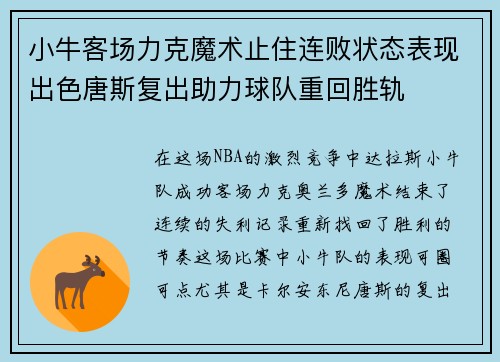 小牛客场力克魔术止住连败状态表现出色唐斯复出助力球队重回胜轨

在这场NBA的激烈竞争中达拉斯小牛队成功客场力克奥兰多魔术结束了连续的失利记录重新找回了胜利的节奏这场比赛中小牛队的表现可圈可点尤其是卡尔安东尼唐斯的复出